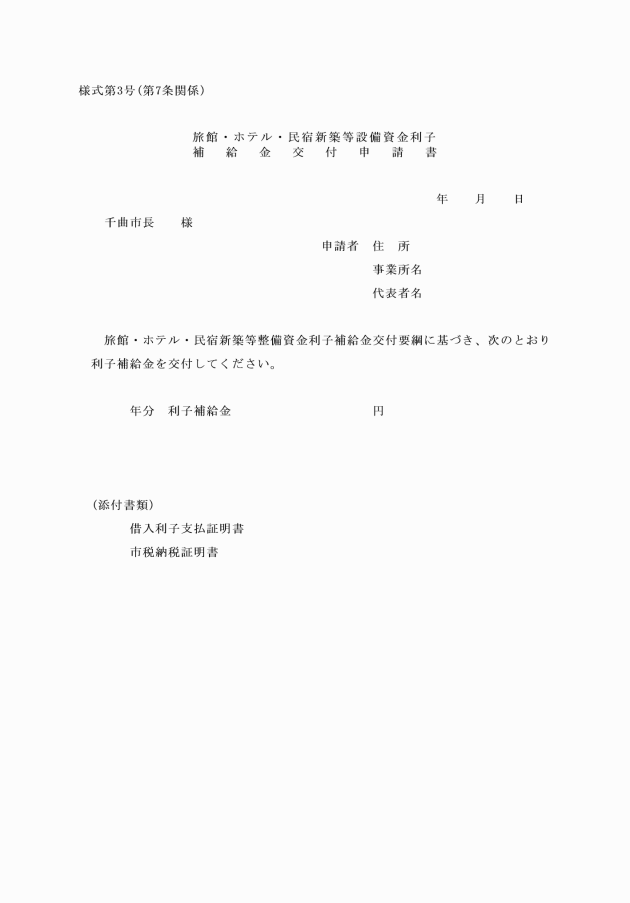 様式第3号（第7条関係）

旅館・ホテル・民宿新築等設備資金利子
補 給 金 交 付 申 請 書

年 月 日

千曲市長 様

申請者 住 所
事業所名
代表者名

旅館・ホテル・民宿新築等整備資金利子補給金交付要綱に基づき、次のとおり利子補給金を交付してください。

年分 利子補給金 円

（添付書類）
借入利子支払証明書
市税納税証明書